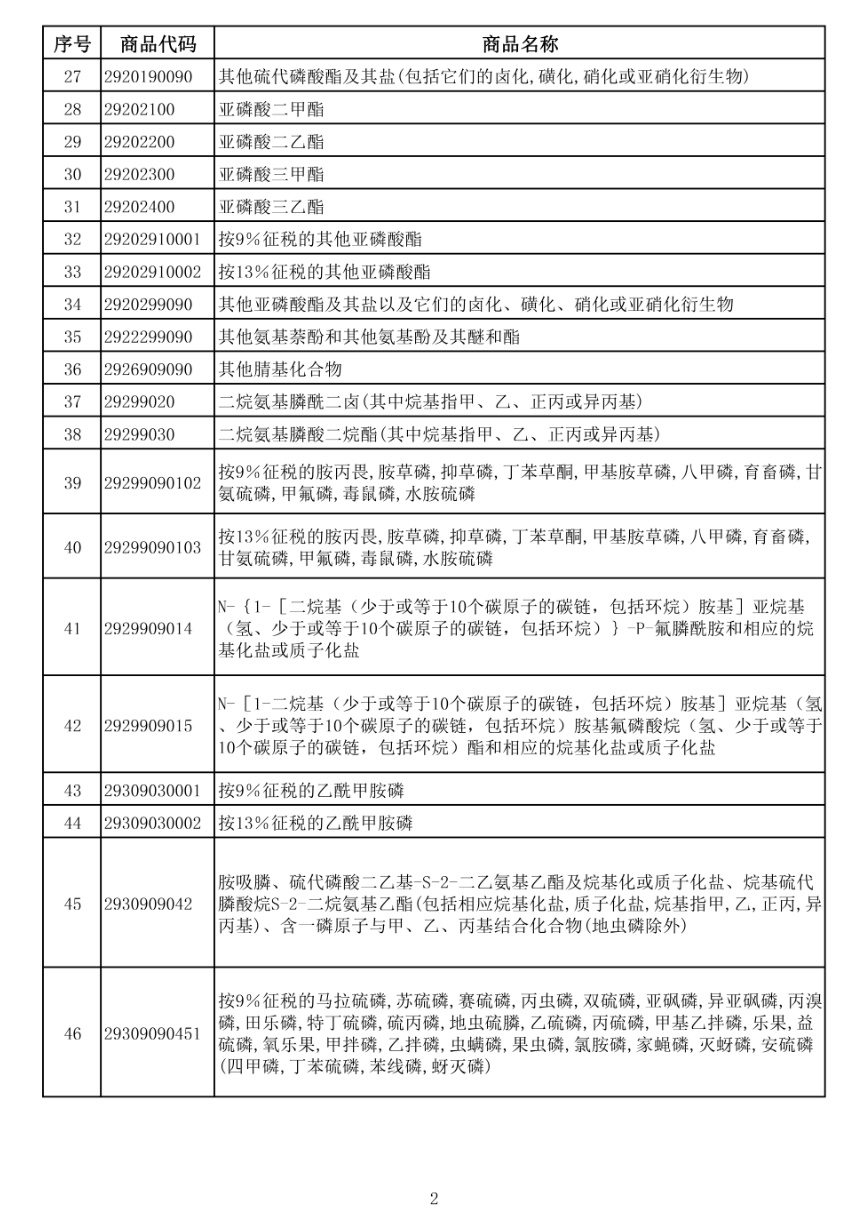 | 序号 | 商品代码 | 商品名称 |
|---|---|---|
| 27 | 2920190090 | 其他硫代磷酸酯及其盐(包括它们的卤化,磺化,硝化或亚硝化衍生物) |
| 28 | 29202100 | 亚磷酸二甲酯 |
| 29 | 29202200 | 亚磷酸二乙酯 |
| 30 | 29202300 | 亚磷酸三甲酯 |
| 31 | 29202400 | 亚磷酸三乙酯 |
| 32 | 29202910001 | 按9%征税的其他亚磷酸酯 |
| 33 | 29202910002 | 按13%征税的其他亚磷酸酯 |
| 34 | 2920299090 | 其他亚磷酸酯及其盐以及它们的卤化、磺化、硝化或亚硝化衍生物 |
| 35 | 2922299090 | 其他氨基萘酚和其他氨基酚及其醚和酯 |
| 36 | 2926909090 | 其他腈基化合物 |
| 37 | 29299020 | 二烷氨基膦酰二卤(其中烷基指甲、乙、正丙或异丙基) |
| 38 | 29299030 | 二烷氨基膦酸二烷酯(其中烷基指甲、乙、正丙或异丙基) |
| 39 | 29299090102 | 按9%征税的胺丙畏,胺草磷,抑草磷,丁苯草酮,甲基胺草磷,八甲磷,育畜磷,甘氨硫磷,甲氟磷,毒鼠磷,水胺硫磷 |
| 40 | 29299090103 | 按13%征税的胺丙畏,胺草磷,抑草磷,丁苯草酮,甲基胺草磷,八甲磷,育畜磷,甘氨硫磷,甲氟磷,毒鼠磷,水胺硫磷 |
| 41 | 2929909014 | N-{1-[二烷基(少于或等于10个碳原子的碳链,包括环烷)胺基]亚烷基(氢、少于或等于10个碳原子的碳链,包括环烷)}-P-氟膦酰胺和相应的烷基化盐或质子化盐 |
| 42 | 2929909015 | N-[1-二烷基(少于或等于10个碳原子的碳链,包括环烷)胺基]亚烷基(氢、少于或等于10个碳原子的碳链,包括环烷)胺基氟磷酸烷(氢、少于或等于10个碳原子的碳链,包括环烷)酯和相应的烷基化盐或质子化盐 |
| 43 | 29309030001 | 按9%征税的乙酰甲胺磷 |
| 44 | 29309030002 | 按13%征税的乙酰甲胺磷 |
| 45 | 2930909042 | 胺吸膦、硫代磷酸二乙基-S-2-二乙氨基乙酯及烷基化或质子化盐、烷基硫代膦酸烷S-2-二烷氨基乙酯(包括相应烷基化盐,质子化盐,烷基指甲,乙,正丙,异丙基)、含一磷原子与甲、乙、丙基结合化合物(地虫磷除外) |
| 46 | 29309090451 | 按9%征税的马拉硫磷,苏硫磷,赛硫磷,丙虫磷,双硫磷,亚砜磷,异亚砜磷,丙溴磷,田乐磷,特丁硫磷,硫丙磷,地虫硫膦,乙硫磷,丙硫磷,甲基乙拌磷,乐果,益硫磷,氧乐果,甲拌磷,乙拌磷,虫螨磷,果虫磷,氯胺磷,家蝇磷,灭蚜磷,安硫磷(四甲磷,丁苯硫磷,苯线磷,蚜灭磷) |

2